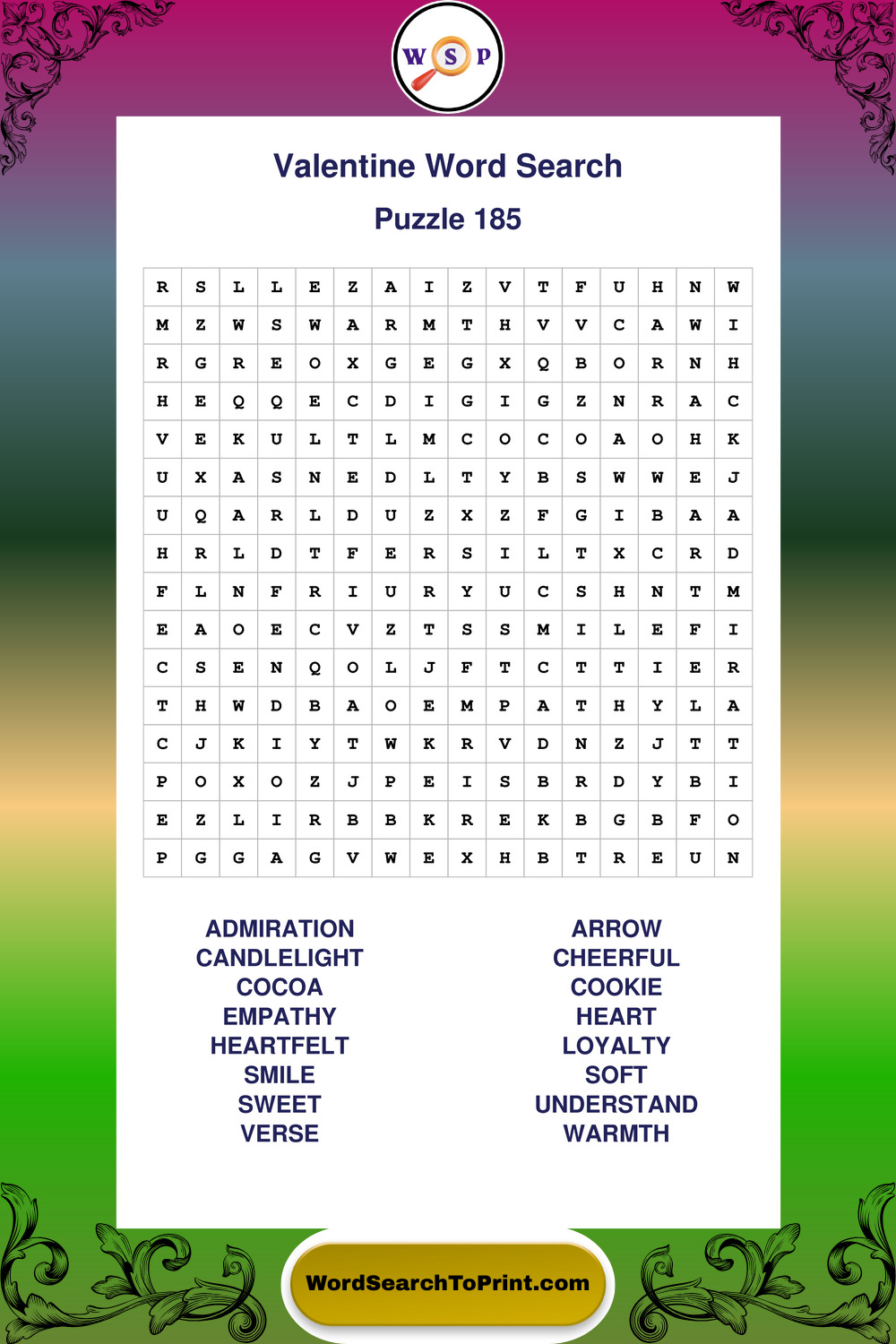 W S P

Valentine Word Search

Puzzle 185

| R | S | L | L | E | Z | A | I | Z | V | T | F | U | H | N | W |
|---|---|---|---|---|---|---|---|---|---|---|---|---|---|---|---|
| M | Z | W | S | W | A | R | M | T | H | V | V | C | A | W | I |
| R | G | R | E | O | X | G | E | G | X | Q | B | O | R | N | H |
| H | E | Q | Q | E | C | D | I | G | I | G | Z | N | R | A | C |
| V | E | K | U | L | T | L | M | C | O | C | O | A | O | H | K |
| U | X | A | S | N | E | D | L | T | Y | B | S | W | W | E | J |
| U | Q | A | R | L | D | U | Z | X | Z | F | G | I | B | A | A |
| H | R | L | D | T | F | E | R | S | I | L | T | X | C | R | D |
| F | L | N | F | R | I | U | R | Y | U | C | S | H | N | T | M |
| E | A | O | E | C | V | Z | T | S | S | M | I | L | E | F | I |
| C | S | E | N | Q | O | L | J | F | T | C | T | T | I | E | R |
| T | H | W | D | B | A | O | E | M | P | A | T | H | Y | L | A |
| C | J | K | I | Y | T | W | K | R | V | D | N | Z | J | T | T |
| P | O | X | O | Z | J | P | E | I | S | B | R | D | Y | B | I |
| E | Z | L | I | R | B | B | K | R | E | K | B | G | B | F | O |
| P | G | G | A | G | V | W | E | X | H | B | T | R | E | U | N |

ADMIRATION
CANDLELIGHT
COCOA
EMPATHY
HEARTFELT
SMILE
SWEET
VERSE

ARROW
CHEERFUL
COOKIE
HEART
LOYALTY
SOFT
UNDERSTAND
WARMTH

WordSearchToPrint.com